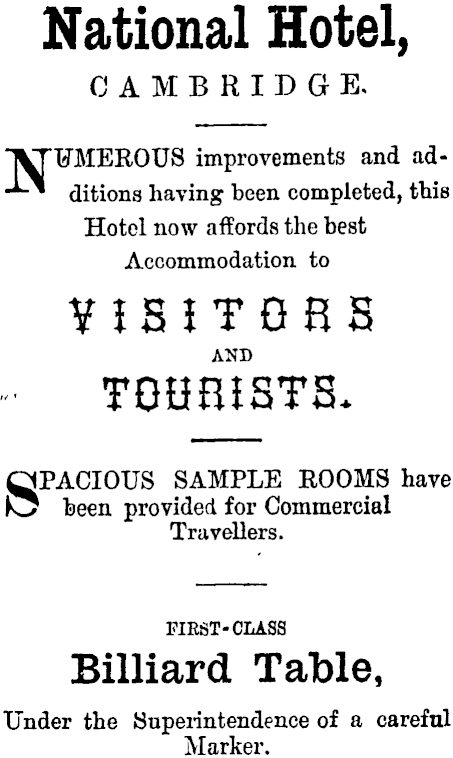 National Hotel,

CAMBRIDGE.

NUMEROUS improvements and additions having been completed, this Hotel now affords the best Accommodation to

VISITORS

AND

TOURISTS.

SPACIOUS SAMPLE ROOMS have been provided for Commercial Travellers.

FIRST-CLASS

Billiard Table,

Under the Superintendence of a careful Marker.